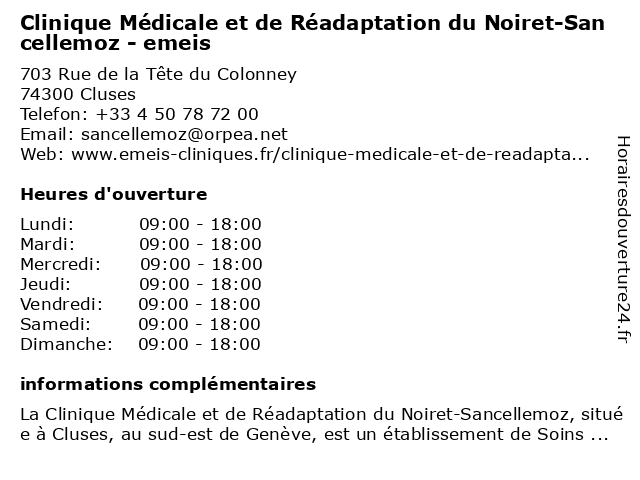 Clinique Médicale et de Réadaptation du Noiret-Sancellemoz - emeis

703 Rue de la Tête du Colonney
74300 Cluses
Telefon: +33 4 50 78 72 00
Email: sancellemoz@orpea.net
Web: www.emeis-cliniques.fr/clinique-medicale-et-de-readapta...

Heures d'ouverture

| | |
|---|---|
| Lundi: | 09:00 - 18:00 |
| Mardi: | 09:00 - 18:00 |
| Mercredi: | 09:00 - 18:00 |
| Jeudi: | 09:00 - 18:00 |
| Vendredi: | 09:00 - 18:00 |
| Samedi: | 09:00 - 18:00 |
| Dimanche: | 09:00 - 18:00 |

informations complémentaires

La Clinique Médicale et de Réadaptation du Noiret-Sancellemoz, située à Cluses, au sud-est de Genève, est un établissement de Soins ...

Horairesdouverture24.fr